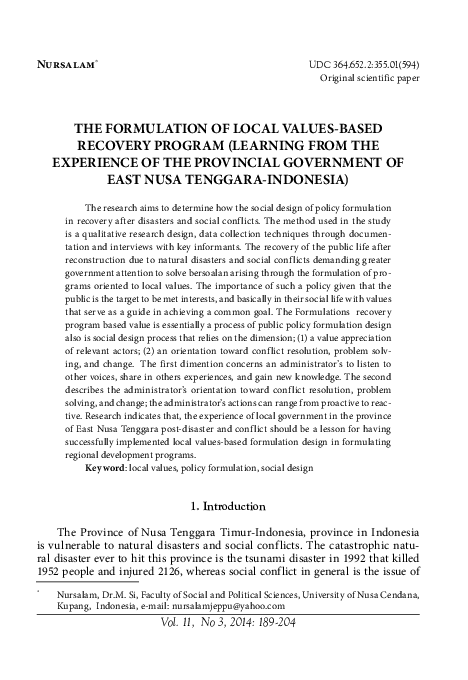 NURSALAM*

UDC 364.652.2:355.01(594)
Original scientific paper

THE FORMULATION OF LOCAL VALUES-BASED RECOVERY PROGRAM (LEARNING FROM THE EXPERIENCE OF THE PROVINCIAL GOVERNMENT OF EAST NUSA TENGGARA-INDONESIA)

The research aims to determine how the social design of policy formulation in recovery after disasters and social conflicts. The method used in the study is a qualitative research design, data collection techniques through documentation and interviews with key informants. The recovery of the public life after reconstruction due to natural disasters and social conflicts demanding greater government attention to solve bersoalan arising through the formulation of programs oriented to local values. The importance of such a policy given that the public is the target to be met interests, and basically in their social life with values that serve as a guide in achieving a common goal. The Formulations recovery program based value is essentially a process of public policy formulation design also is social design process that relies on the dimension; (1) a value appreciation of relevant actors; (2) an orientation toward conflict resolution, problem solving, and change. The first dimention concerns an administrator's to listen to other voices, share in others experiences, and gain new knowledge. The second describes the administrator's orientation toward conflict resolution, problem solving, and change; the administrator's actions can range from proactive to reactive. Research indicates that, the experience of local government in the province of East Nusa Tenggara post-disaster and conflict should be a lesson for having successfully implemented local values-based formulation design in formulating regional development programs.

Keyword: local values, policy formulation, social design

1. Introduction

The Province of Nusa Tenggara Timur-Indonesia, province in Indonesia is vulnerable to natural disasters and social conflicts. The catastrophic natural disaster ever to hit this province is the tsunami disaster in 1992 that killed 1952 people and injured 2126, whereas social conflict in general is the issue of

* Nursalam, Dr.M. Si, Faculty of Social and Political Sciences, University of Nusa Cendana, Kupang, Indonesia, e-mail: nursalamjeppu@yahoo.com

Vol. 11, No 3, 2014: 189-204